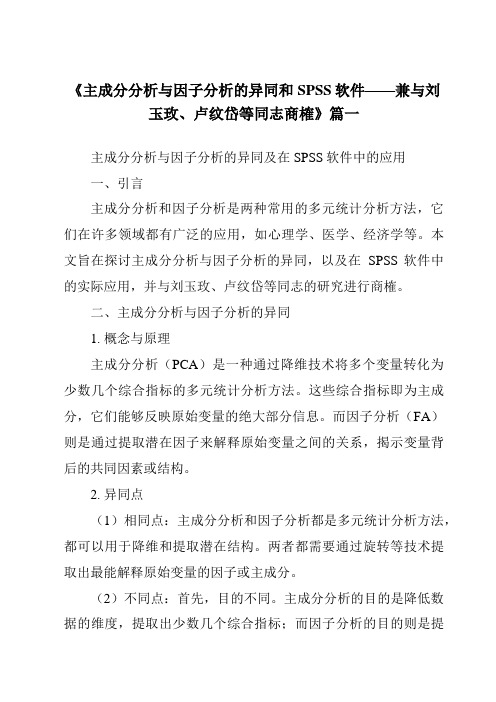 《主成分分析与因子分析的异同和 SPSS 软件——兼与刘玉玫、卢纹岱等同志商榷》篇一

主成分分析与因子分析的异同及在 SPSS 软件中的应用

一、引言

主成分分析和因子分析是两种常用的多元统计分析方法，它们在许多领域都有广泛的应用，如心理学、医学、经济学等。本文旨在探讨主成分分析与因子分析的异同，以及在 SPSS 软件中的实际应用，并与刘玉玫、卢纹岱等同志的研究进行商榷。

二、主成分分析与因子分析的异同

1. 概念与原理

主成分分析（PCA）是一种通过降维技术将多个变量转化为少数几个综合指标的多元统计分析方法。这些综合指标即为主成分，它们能够反映原始变量的绝大部分信息。而因子分析（FA）则是通过提取潜在因子来解释原始变量之间的关系，揭示变量背后的共同因素或结构。

2. 异同点

（1）相同点：主成分分析和因子分析都是多元统计分析方法，都可以用于降维和提取潜在结构。两者都需要通过旋转等技术提取出最能解释原始变量的因子或主成分。

（2）不同点：首先，目的不同。主成分分析的目的是降低数据的维度，提取出少数几个综合指标；而因子分析的目的则是提